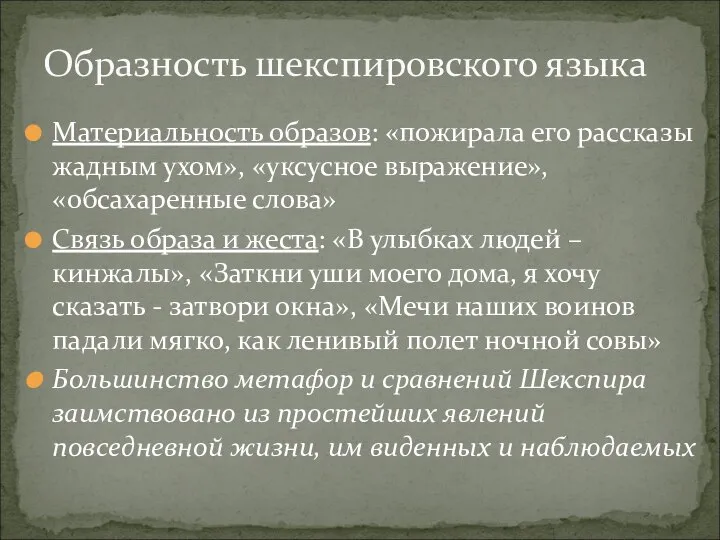 Образность шекспировского языка

Материальность образов: «пожирала его рассказы жадным ухом», «уксусное выражение», «обсахаренные слова»

Связь образа и жеста: «В улыбках людей – кинжалы», «Заткни уши моего дома, я хочу сказать - затвори окна», «Мечи наших воинов падали мягко, как ленивый полет ночной совы»

Большинство метафор и сравнений Шекспира заимствовано из простейших явлений повседневной жизни, им виденных и наблюдаемых